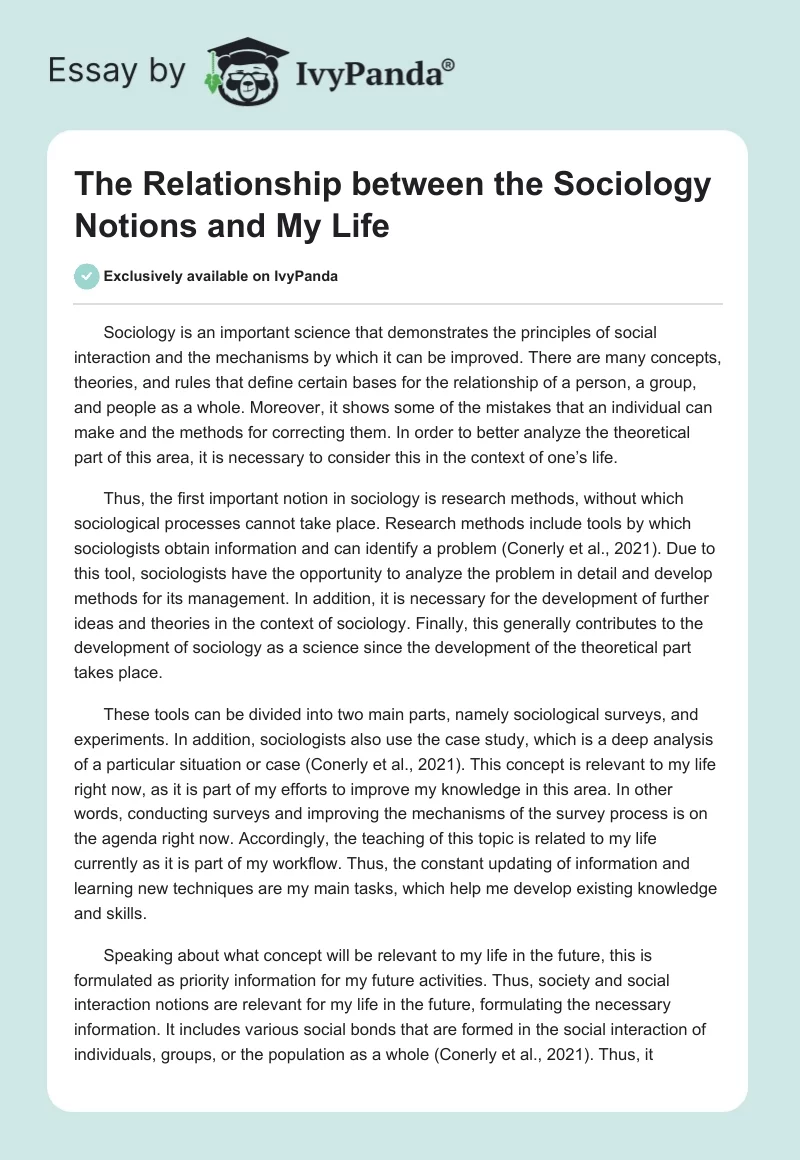 Essay by IvyPanda®

The Relationship between the Sociology Notions and My Life

Exclusively available on IvyPanda

Sociology is an important science that demonstrates the principles of social interaction and the mechanisms by which it can be improved. There are many concepts, theories, and rules that define certain bases for the relationship of a person, a group, and people as a whole. Moreover, it shows some of the mistakes that an individual can make and the methods for correcting them. In order to better analyze the theoretical part of this area, it is necessary to consider this in the context of one's life.

Thus, the first important notion in sociology is research methods, without which sociological processes cannot take place. Research methods include tools by which sociologists obtain information and can identify a problem (Conerly et al., 2021). Due to this tool, sociologists have the opportunity to analyze the problem in detail and develop methods for its management. In addition, it is necessary for the development of further ideas and theories in the context of sociology. Finally, this generally contributes to the development of sociology as a science since the development of the theoretical part takes place.

These tools can be divided into two main parts, namely sociological surveys, and experiments. In addition, sociologists also use the case study, which is a deep analysis of a particular situation or case (Conerly et al., 2021). This concept is relevant to my life right now, as it is part of my efforts to improve my knowledge in this area. In other words, conducting surveys and improving the mechanisms of the survey process is on the agenda right now. Accordingly, the teaching of this topic is related to my life currently as it is part of my workflow. Thus, the constant updating of information and learning new techniques are my main tasks, which help me develop existing knowledge and skills.

Speaking about what concept will be relevant to my life in the future, this is formulated as priority information for my future activities. Thus, society and social interaction notions are relevant for my life in the future, formulating the necessary information. It includes various social bonds that are formed in the social interaction of individuals, groups, or the population as a whole (Conerly et al., 2021). Thus, it